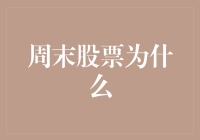 周末股票为什么